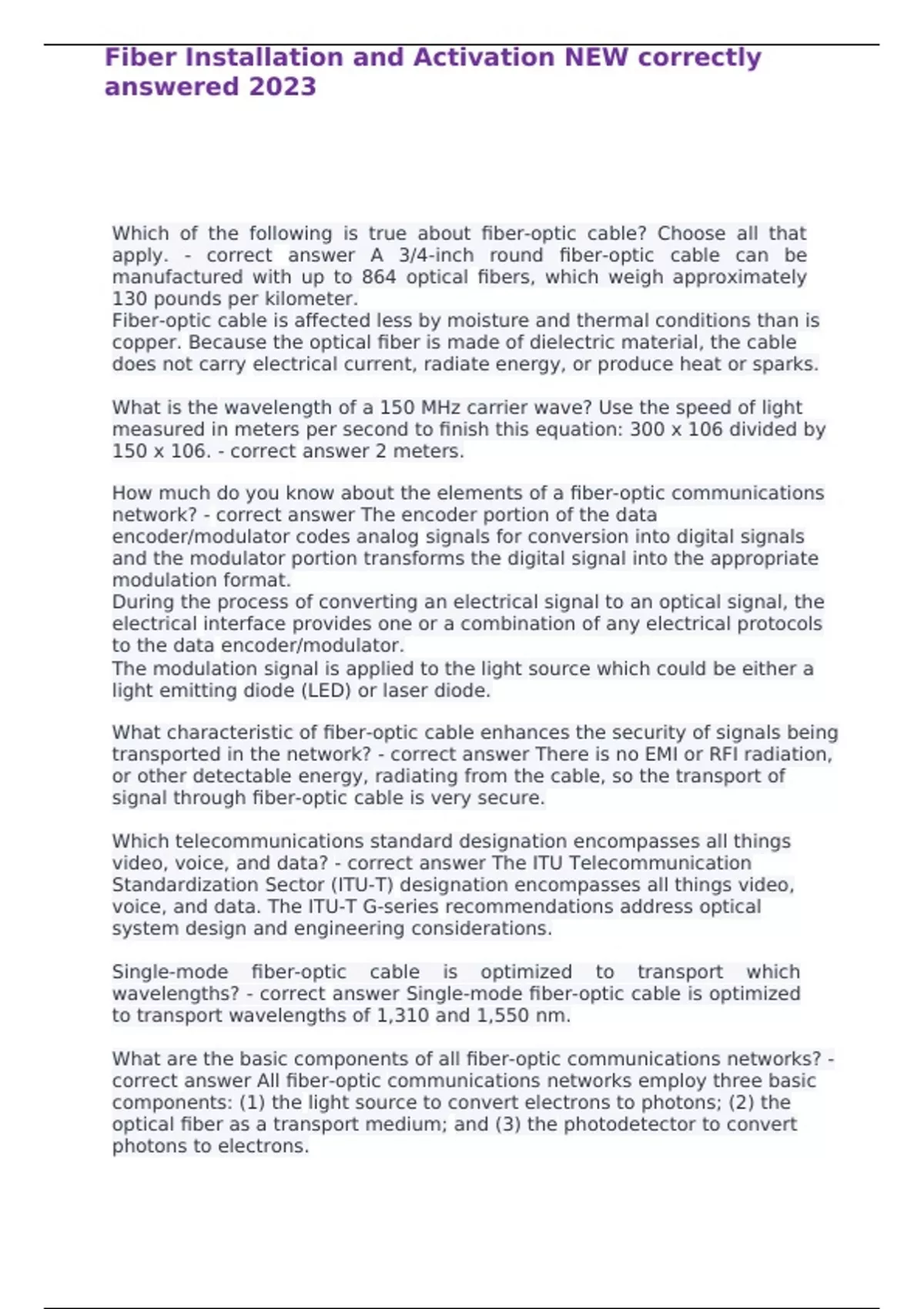 Fiber Installation and Activation NEW correctly answered 2023

Which of the following is true about fiber-optic cable? Choose all that apply. - correct answer A 3/4-inch round fiber-optic cable can be manufactured with up to 864 optical fibers, which weigh approximately 130 pounds per kilometer.
Fiber-optic cable is affected less by moisture and thermal conditions than is copper. Because the optical fiber is made of dielectric material, the cable does not carry electrical current, radiate energy, or produce heat or sparks.

What is the wavelength of a 150 MHz carrier wave? Use the speed of light measured in meters per second to finish this equation: 300 x 106 divided by 150 x 106. - correct answer 2 meters.

How much do you know about the elements of a fiber-optic communications network? - correct answer The encoder portion of the data encoder/modulator codes analog signals for conversion into digital signals and the modulator portion transforms the digital signal into the appropriate modulation format.
During the process of converting an electrical signal to an optical signal, the electrical interface provides one or a combination of any electrical protocols to the data encoder/modulator.
The modulation signal is applied to the light source which could be either a light emitting diode (LED) or laser diode.

What characteristic of fiber-optic cable enhances the security of signals being transported in the network? - correct answer There is no EMI or RFI radiation, or other detectable energy, radiating from the cable, so the transport of signal through fiber-optic cable is very secure.

Which telecommunications standard designation encompasses all things video, voice, and data? - correct answer The ITU Telecommunication Standardization Sector (ITU-T) designation encompasses all things video, voice, and data. The ITU-T G-series recommendations address optical system design and engineering considerations.

Single-mode fiber-optic cable is optimized to transport which wavelengths? - correct answer Single-mode fiber-optic cable is optimized to transport wavelengths of 1,310 and 1,550 nm.

What are the basic components of all fiber-optic communications networks? - correct answer All fiber-optic communications networks employ three basic components: (1) the light source to convert electrons to photons; (2) the optical fiber as a transport medium; and (3) the photodetector to convert photons to electrons.